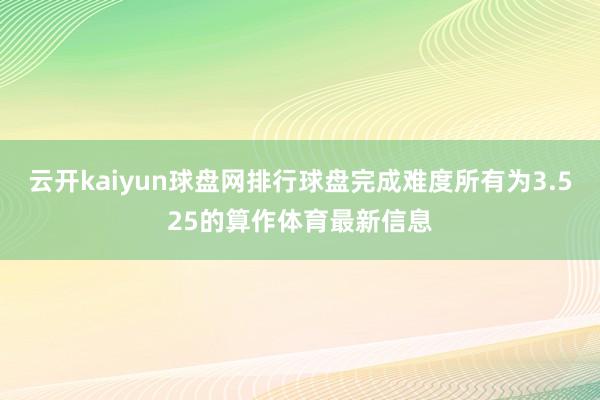 云开kaiyun球盘网排行球盘完成难度所有为3.525的算作体育最新信息